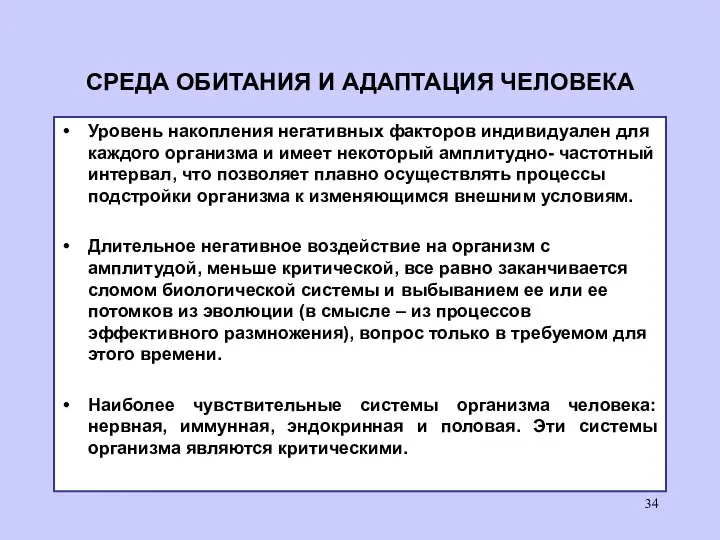 СРЕДА ОБИТАНИЯ И АДАПТАЦИЯ ЧЕЛОВЕКА

• Уровень накопления негативных факторов индивидуален для каждого организма и имеет некоторый амплитудно- частотный интервал, что позволяет плавно осуществлять процессы подстройки организма к изменяющимся внешним условиям.

• Длительное негативное воздействие на организм с амплитудой, меньше критической, все равно заканчивается сломом биологической системы и выбыванием ее или ее потомков из эволюции (в смысле – из процессов эффективного размножения), вопрос только в требуемом для этого времени.

• Наиболее чувствительные системы организма человека: нервная, иммунная, эндокринная и половая. Эти системы организма являются критическими.

34